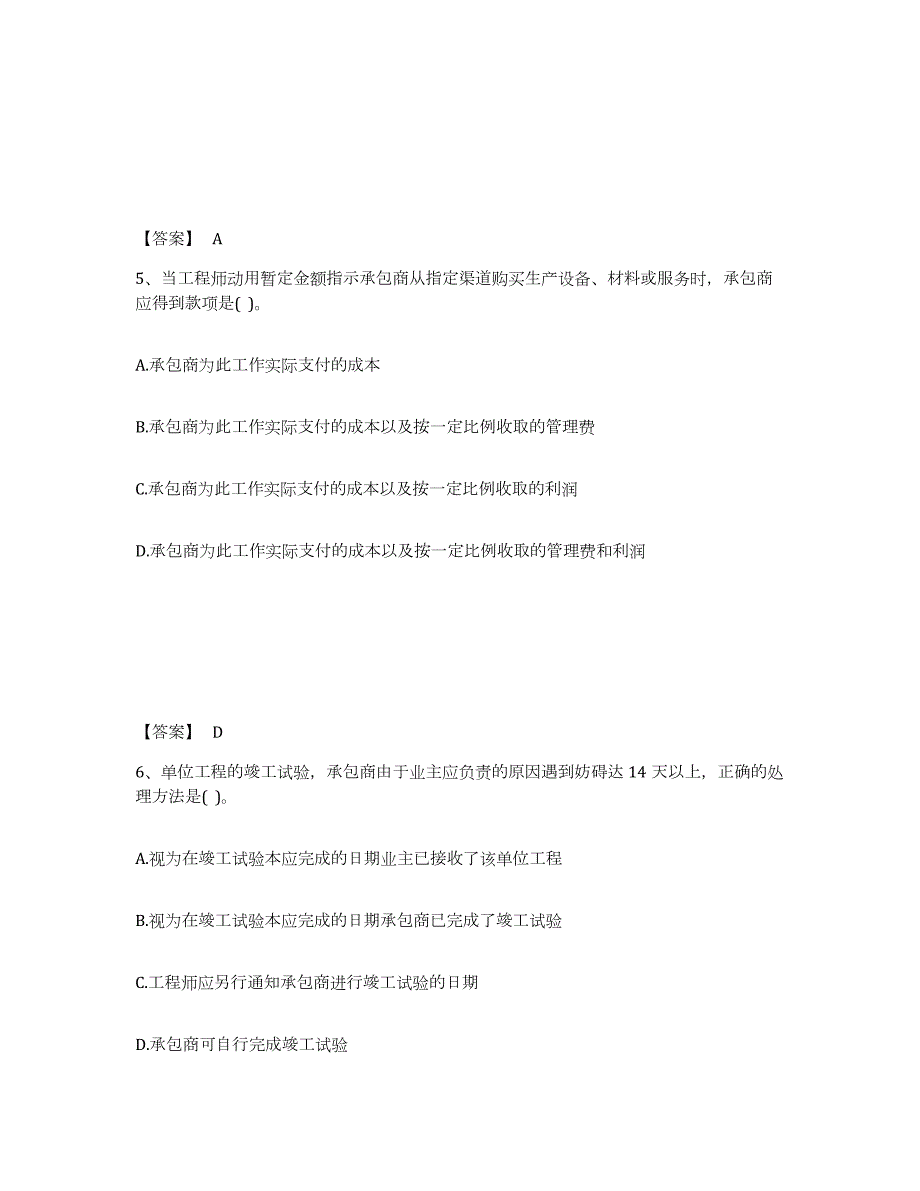 【答案】 A

5、当工程师动用暂定金额指示承包商从指定渠道购买生产设备、材料或服务时，承包商应得到款项是( )。

A.承包商为此工作实际支付的成本

B.承包商为此工作实际支付的成本以及按一定比例收取的管理费

C.承包商为此工作实际支付的成本以及按一定比例收取的利润

D.承包商为此工作实际支付的成本以及按一定比例收取的管理费和利润

【答案】 D

6、单位工程的竣工试验，承包商由于业主应负责的原因遇到妨碍达 14 天以上，正确的处理方法是( )。

A.视为在竣工试验本应完成的日期业主已接收了该单位工程

B.视为在竣工试验本应完成的日期承包商已完成了竣工试验

C.工程师应另行通知承包商进行竣工试验的日期

D.承包商可自行完成竣工试验